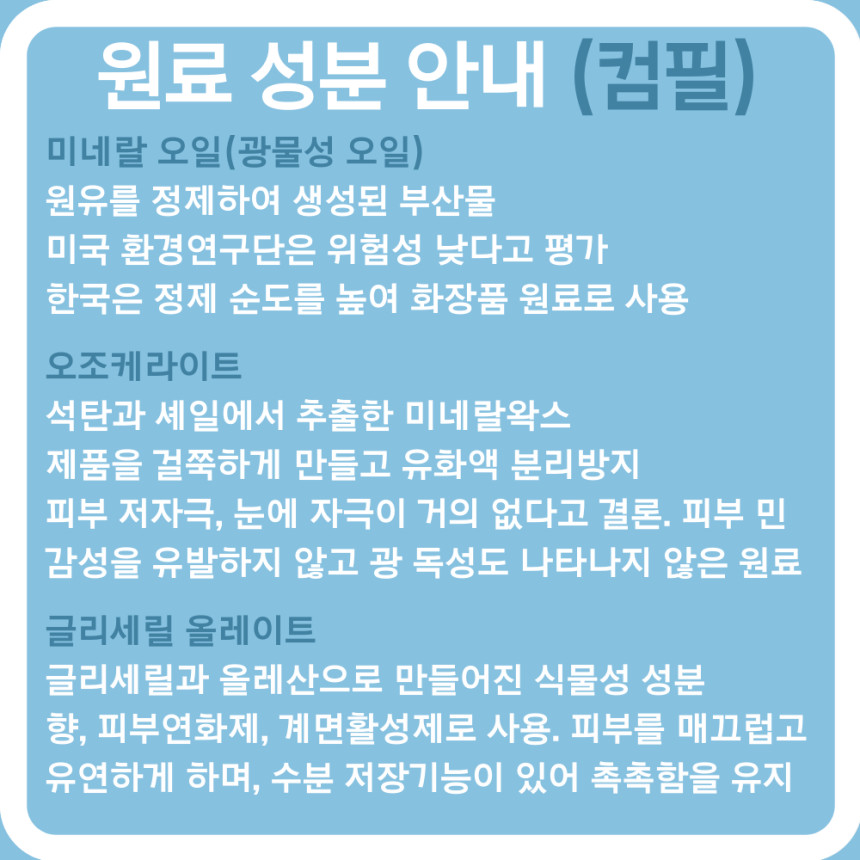 원료 성분 안내 (컴필)

미네랄 오일(광물성 오일)
원유를 정제하여 생성된 부산물
미국 환경연구단은 위험성 낮다고 평가
한국은 정제 순도를 높여 화장품 원료로 사용

오조케라이트
석탄과 셰일에서 추출한 미네랄왁스
제품을 걸쭉하게 만들고 유화액 분리방지
피부 저자극, 눈에 자극이 거의 없다고 결론. 피부 민감성을 유발하지 않고 광 독성도 나타나지 않은 원료

글리세릴 올레이트
글리세릴과 올레산으로 만들어진 식물성 성분
향, 피부연화제, 계면활성제로 사용. 피부를 매끄럽고 유연하게 하며, 수분 저장기능이 있어 촉촉함을 유지